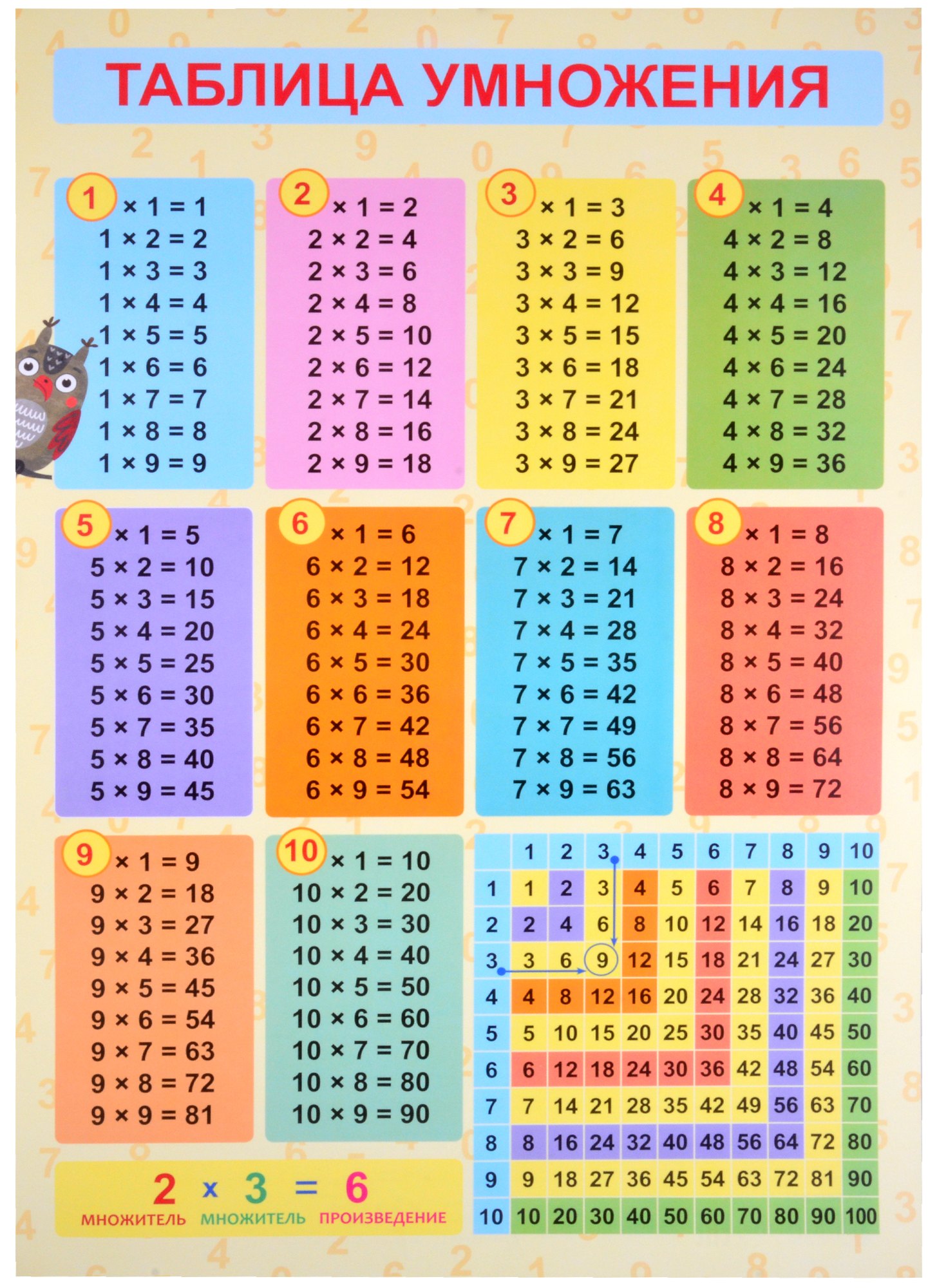 ТАБЛИЦА УМНОЖЕНИЯ

1 × 1 = 1
1 × 2 = 2
1 × 3 = 3
1 × 4 = 4
1 × 5 = 5
1 × 6 = 6
1 × 7 = 7
1 × 8 = 8
1 × 9 = 9

2 × 1 = 2
2 × 2 = 4
2 × 3 = 6
2 × 4 = 8
2 × 5 = 10
2 × 6 = 12
2 × 7 = 14
2 × 8 = 16
2 × 9 = 18

3 × 1 = 3
3 × 2 = 6
3 × 3 = 9
3 × 4 = 12
3 × 5 = 15
3 × 6 = 18
3 × 7 = 21
3 × 8 = 24
3 × 9 = 27

4 × 1 = 4
4 × 2 = 8
4 × 3 = 12
4 × 4 = 16
4 × 5 = 20
4 × 6 = 24
4 × 7 = 28
4 × 8 = 32
4 × 9 = 36

5 × 1 = 5
5 × 2 = 10
5 × 3 = 15
5 × 4 = 20
5 × 5 = 25
5 × 6 = 30
5 × 7 = 35
5 × 8 = 40
5 × 9 = 45

6 × 1 = 6
6 × 2 = 12
6 × 3 = 18
6 × 4 = 24
6 × 5 = 30
6 × 6 = 36
6 × 7 = 42
6 × 8 = 48
6 × 9 = 54

7 × 1 = 7
7 × 2 = 14
7 × 3 = 21
7 × 4 = 28
7 × 5 = 35
7 × 6 = 42
7 × 7 = 49
7 × 8 = 56
7 × 9 = 63

8 × 1 = 8
8 × 2 = 16
8 × 3 = 24
8 × 4 = 32
8 × 5 = 40
8 × 6 = 48
8 × 7 = 56
8 × 8 = 64
8 × 9 = 72

9 × 1 = 9
9 × 2 = 18
9 × 3 = 27
9 × 4 = 36
9 × 5 = 45
9 × 6 = 54
9 × 7 = 63
9 × 8 = 72
9 × 9 = 81

10 × 1 = 10
10 × 2 = 20
10 × 3 = 30
10 × 4 = 40
10 × 5 = 50
10 × 6 = 60
10 × 7 = 70
10 × 8 = 80
10 × 9 = 90

2 × 3 = 6
МНОЖИТЕЛЬ МНОЖИТЕЛЬ ПРОИЗВЕДЕНИЕ

| | 1 | 2 | 3 | 4 | 5 | 6 | 7 | 8 | 9 | 10 |
|---|---|---|---|---|---|---|---|---|---|---|
| 1 | 1 | 2 | 3 | 4 | 5 | 6 | 7 | 8 | 9 | 10 |
| 2 | 2 | 4 | 6 | 8 | 10 | 12 | 14 | 16 | 18 | 20 |
| 3 | 3 | 6 | 9 | 12 | 15 | 18 | 21 | 24 | 27 | 30 |
| 4 | 4 | 8 | 12 | 16 | 20 | 24 | 28 | 32 | 36 | 40 |
| 5 | 5 | 10 | 15 | 20 | 25 | 30 | 35 | 40 | 45 | 50 |
| 6 | 6 | 12 | 18 | 24 | 30 | 36 | 42 | 48 | 54 | 60 |
| 7 | 7 | 14 | 21 | 28 | 35 | 42 | 49 | 56 | 63 | 70 |
| 8 | 8 | 16 | 24 | 32 | 40 | 48 | 56 | 64 | 72 | 80 |
| 9 | 9 | 18 | 27 | 36 | 45 | 54 | 63 | 72 | 81 | 90 |
| 10 | 10 | 20 | 30 | 40 | 50 | 60 | 70 | 80 | 90 | 100 |